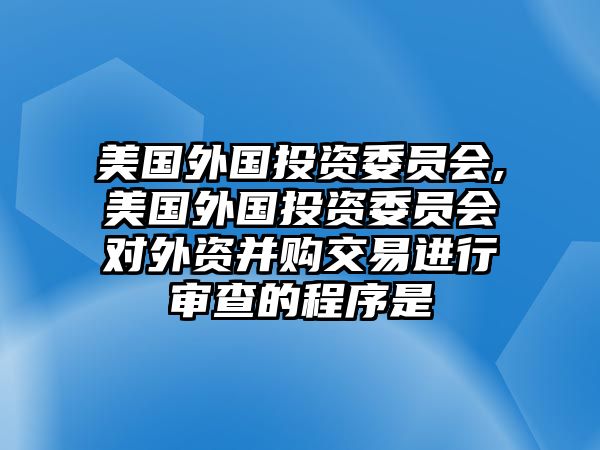 美国外国投资委员会,美国外国投资委员会对外资并购交易进行审查的程序是